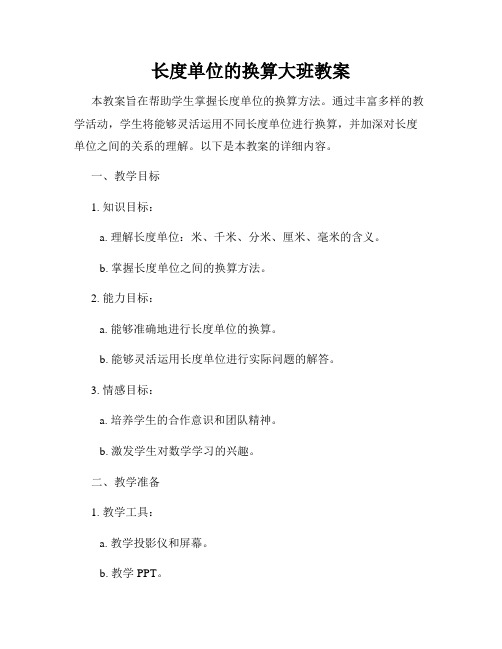 长度单位的换算大班教案

本教案旨在帮助学生掌握长度单位的换算方法。通过丰富多样的教学活动，学生将能够灵活运用不同长度单位进行换算，并加深对长度单位之间的关系的理解。以下是本教案的详细内容。

一、教学目标

1. 知识目标：

a. 理解长度单位：米、千米、分米、厘米、毫米的含义。

b. 掌握长度单位之间的换算方法。

2. 能力目标：

a. 能够准确地进行长度单位的换算。

b. 能够灵活运用长度单位进行实际问题的解答。

3. 情感目标：

a. 培养学生的合作意识和团队精神。

b. 激发学生对数学学习的兴趣。

二、教学准备

1. 教学工具：

a. 教学投影仪和屏幕。

b. 教学 PPT。